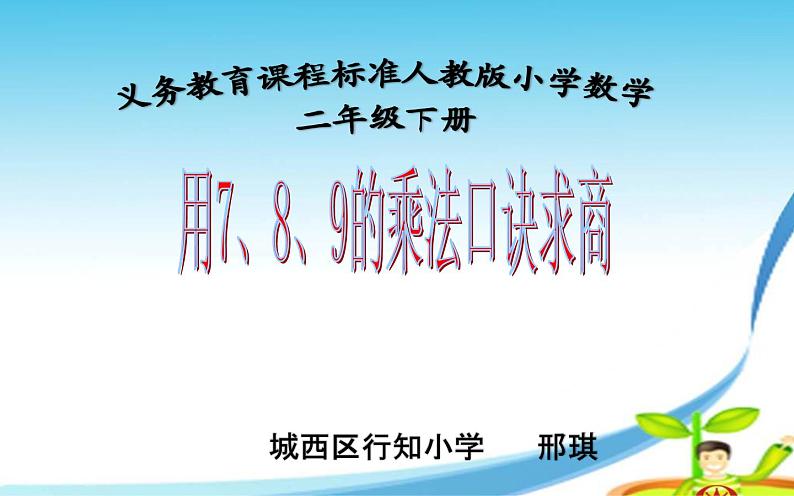 义务教育课程标准人教版小学数学
二年级下册

用7、8、9的乘法口诀求商

城西区行知小学　　邢琪